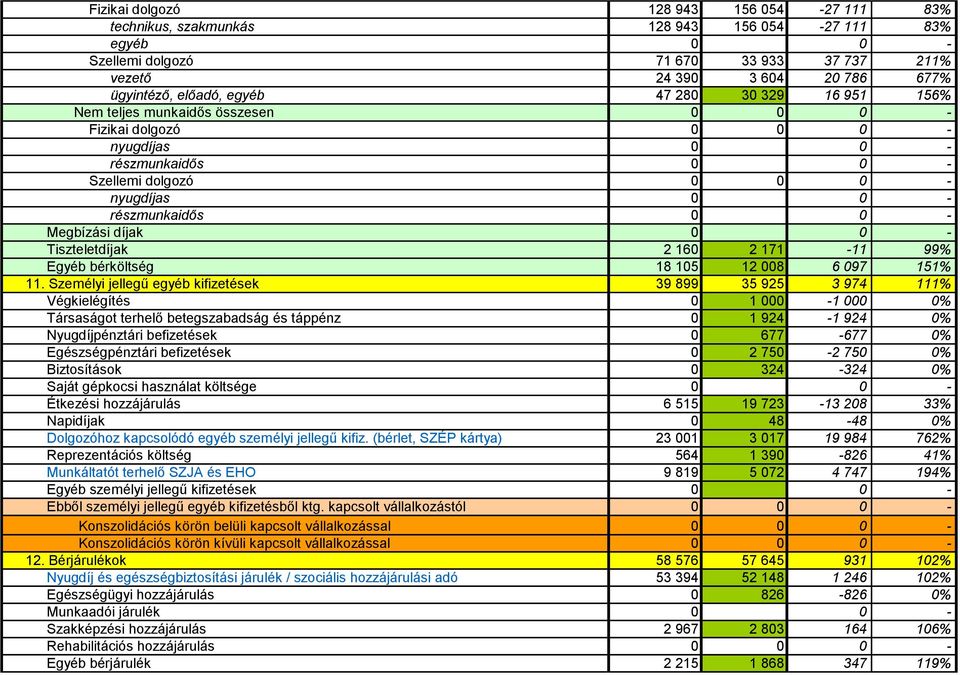 | | | | | |
|---|---|---|---|---|
| Fizikai dolgozó | 128 943 | 156 054 | -27 111 | 83% |
| technikus, szakmunkás | 128 943 | 156 054 | -27 111 | 83% |
| egyéb | 0 | | 0 | - |
| Szellemi dolgozó | 71 670 | 33 933 | 37 737 | 211% |
| vezető | 24 390 | 3 604 | 20 786 | 677% |
| ügyintéző, előadó, egyéb | 47 280 | 30 329 | 16 951 | 156% |
| Nem teljes munkaidős összesen | 0 | 0 | 0 | - |
| Fizikai dolgozó | 0 | 0 | 0 | - |
| nyugdíjas | 0 | | 0 | - |
| részmunkaidős | 0 | | 0 | - |
| Szellemi dolgozó | 0 | 0 | 0 | - |
| nyugdíjas | 0 | | 0 | - |
| részmunkaidős | 0 | | 0 | - |
| Megbízási díjak | 0 | | 0 | - |
| Tiszteletdíjak | 2 160 | 2 171 | -11 | 99% |
| Egyéb bérköltség | 18 105 | 12 008 | 6 097 | 151% |
| 11. Személyi jellegű egyéb kifizetések | 39 899 | 35 925 | 3 974 | 111% |
| Végkielégítés | 0 | 1 000 | -1 000 | 0% |
| Társaságot terhelő betegszabadság és táppénz | 0 | 1 924 | -1 924 | 0% |
| Nyugdíjpénztári befizetések | 0 | 677 | -677 | 0% |
| Egészségpénztári befizetések | 0 | 2 750 | -2 750 | 0% |
| Biztosítások | 0 | 324 | -324 | 0% |
| Saját gépkocsi használat költsége | 0 | | 0 | - |
| Étkezési hozzájárulás | 6 515 | 19 723 | -13 208 | 33% |
| Napidíjak | 0 | 48 | -48 | 0% |
| Dolgozóhoz kapcsolódó egyéb személyi jellegű kifiz. (bérlet, SZÉP kártya) | 23 001 | 3 017 | 19 984 | 762% |
| Reprezentációs költség | 564 | 1 390 | -826 | 41% |
| Munkáltatót terhelő SZJA és EHO | 9 819 | 5 072 | 4 747 | 194% |
| Egyéb személyi jellegű kifizetések | 0 | | 0 | - |
| Ebből személyi jellegű egyéb kifizetésből ktg. kapcsolt vállalkozástól | 0 | 0 | 0 | - |
| Konszolidációs körön belüli kapcsolt vállalkozással | 0 | 0 | 0 | - |
| Konszolidációs körön kívüli kapcsolt vállalkozással | 0 | 0 | 0 | - |
| 12. Bérjárulékok | 58 576 | 57 645 | 931 | 102% |
| Nyugdíj és egészségbiztosítási járulék / szociális hozzájárulási adó | 53 394 | 52 148 | 1 246 | 102% |
| Egészségügyi hozzájárulás | 0 | 826 | -826 | 0% |
| Munkaadói járulék | 0 | | 0 | - |
| Szakképzési hozzájárulás | 2 967 | 2 803 | 164 | 106% |
| Rehabilitációs hozzájárulás | 0 | 0 | 0 | - |
| Egyéb bérjárulék | 2 215 | 1 868 | 347 | 119% |